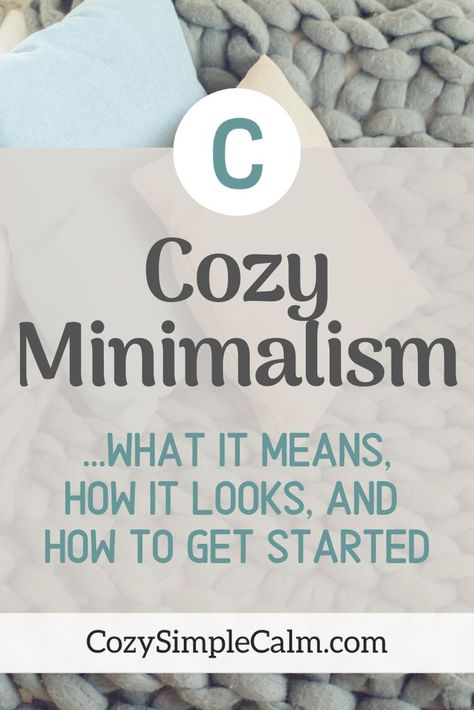 C

Cozy Minimalism

...WHAT IT MEANS, HOW IT LOOKS, AND HOW TO GET STARTED

CozySimpleCalm.com